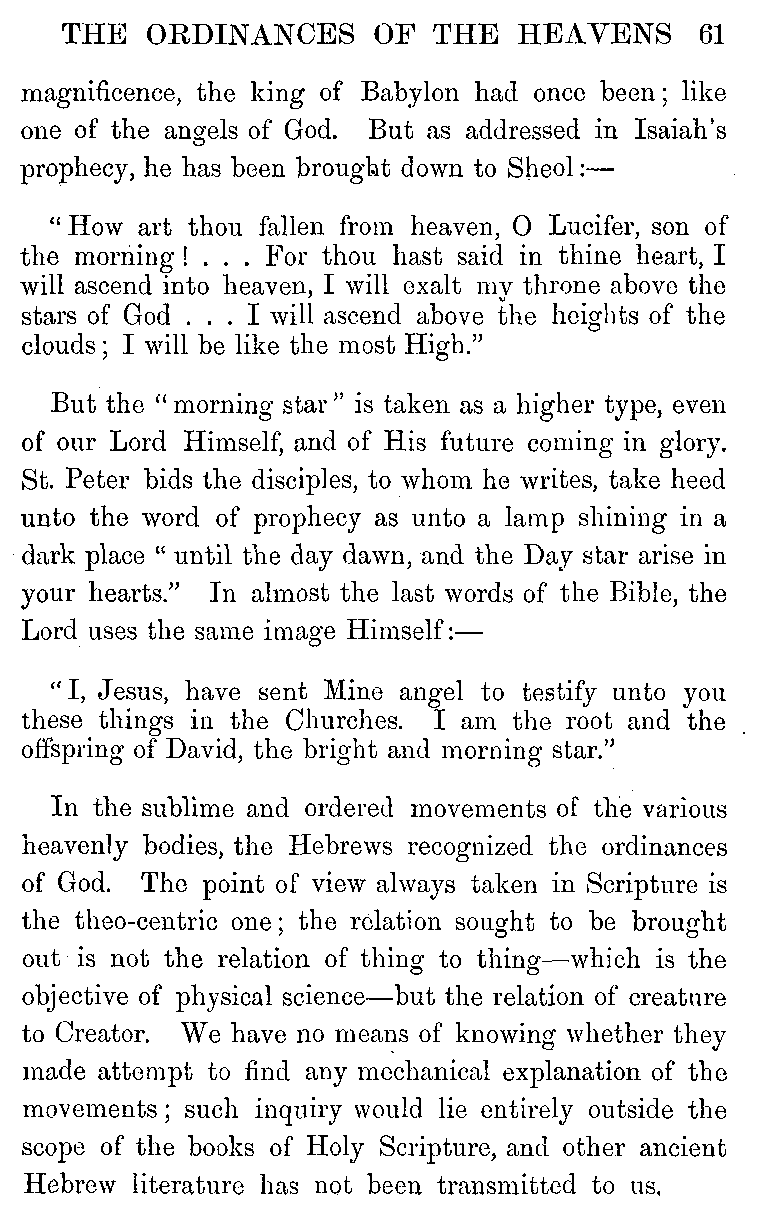 THE ORDINANCES OF THE HEAVENS 61

magnificence, the king of Babylon had once been; like one of the angels of God. But as addressed in Isaiah's prophecy, he has been brought down to Sheol:—

"How art thou fallen from heaven, O Lucifer, son of the morning! . . . For thou hast said in thine heart, I will ascend into heaven, I will exalt my throne above the stars of God . . . I will ascend above the heights of the clouds; I will be like the most High."

But the "morning star" is taken as a higher type, even of our Lord Himself, and of His future coming in glory. St. Peter bids the disciples, to whom he writes, take heed unto the word of prophecy as unto a lamp shining in a dark place "until the day dawn, and the Day star arise in your hearts." In almost the last words of the Bible, the Lord uses the same image Himself:—

"I, Jesus, have sent Mine angel to testify unto you these things in the Churches. I am the root and the offspring of David, the bright and morning star."

In the sublime and ordered movements of the various heavenly bodies, the Hebrews recognized the ordinances of God. The point of view always taken in Scripture is the theo-centric one; the relation sought to be brought out is not the relation of thing to thing—which is the objective of physical science—but the relation of creature to Creator. We have no means of knowing whether they made attempt to find any mechanical explanation of the movements; such inquiry would lie entirely outside the scope of the books of Holy Scripture, and other ancient Hebrew literature has not been transmitted to us.